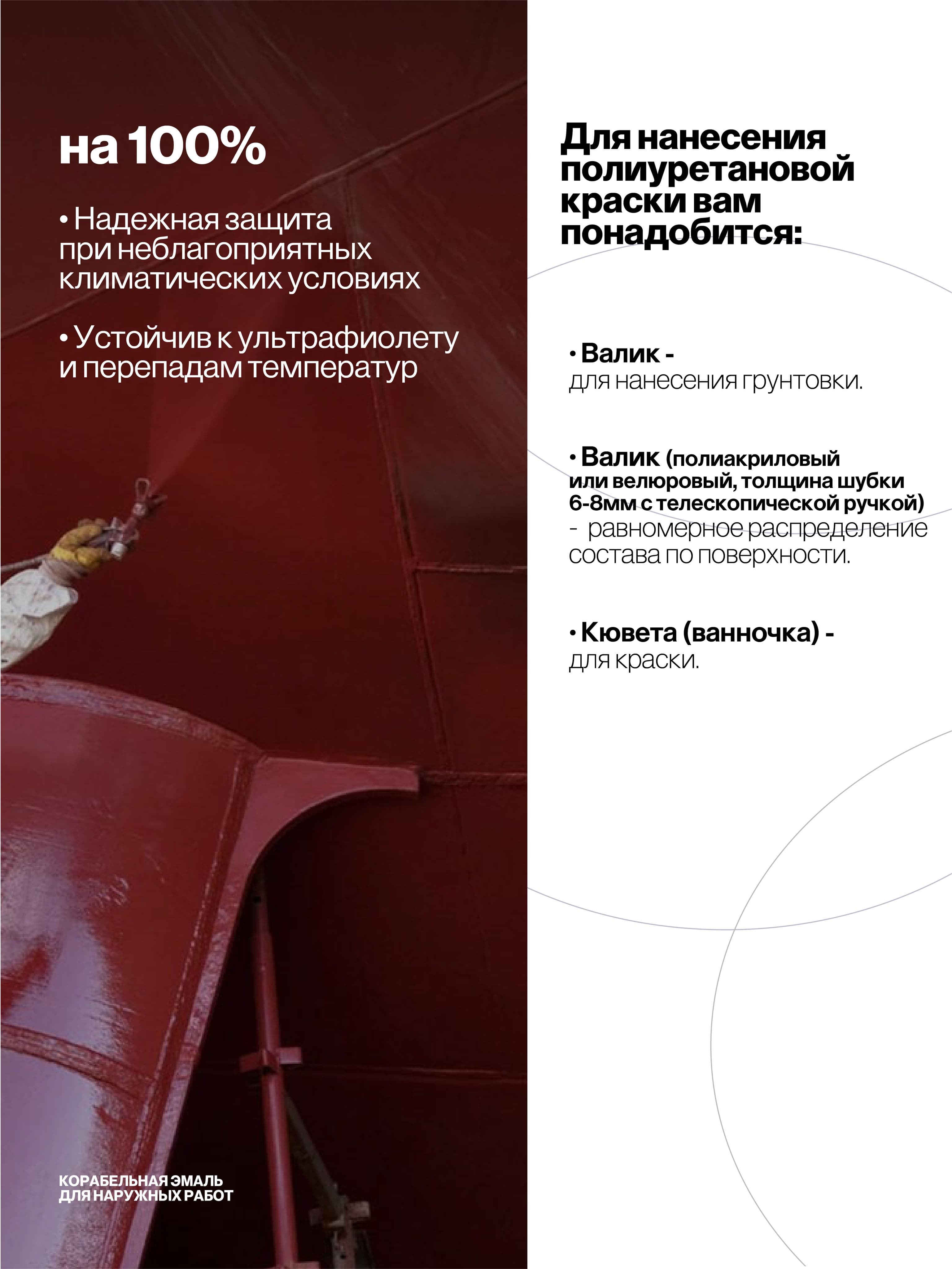 на 100%

• Надежная защита при неблагоприятных климатических условиях

• Устойчив к ультрафиолету и перепадам температур

КОРАБЕЛЬНАЯ ЭМАЛЬ ДЛЯ НАРУЖНЫХ РАБОТ

Для нанесения полиуретановой краски вам понадобится:

• Валик - для нанесения грунтовки.

• Валик (полиакриловый или велюровый, толщина шубки 6-8мм с телескопической ручкой) - равномерное распределение состава по поверхности.

• Кювета (ванночка) - для краски.